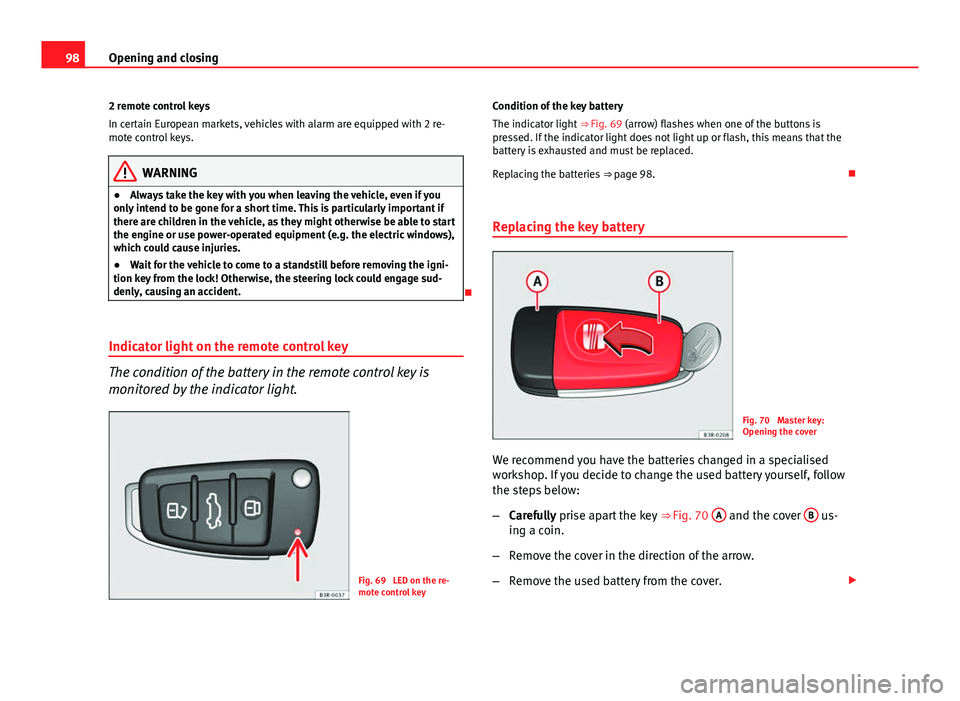 98 Opening and closing

2 remote control keys

In certain European markets, vehicles with alarm are equipped with 2 remote control keys.

WARNING

● Always take the key with you when leaving the vehicle, even if you only intend to be gone for a short time. This is particularly important if there are children in the vehicle, as they might otherwise be able to start the engine or use power-operated equipment (e.g. the electric windows), which could cause injuries.

● Wait for the vehicle to come to a standstill before removing the ignition key from the lock! Otherwise, the steering lock could engage suddenly, causing an accident.

Indicator light on the remote control key

The condition of the battery in the remote control key is monitored by the indicator light.

B3R-0037

Fig. 69 LED on the remote control key

Condition of the key battery

The indicator light ⇒ Fig. 69 (arrow) flashes when one of the buttons is pressed. If the indicator light does not light up or flash, this means that the battery is exhausted and must be replaced.

Replacing the batteries ⇒ page 98.

Replacing the key battery

A B

B3R-0208

Fig. 70 Master key: Opening the cover

We recommend you have the batteries changed in a specialised workshop. If you decide to change the used battery yourself, follow the steps below:

– Carefully prise apart the key ⇒ Fig. 70 A and the cover B using a coin.

– Remove the cover in the direction of the arrow.

– Remove the used battery from the cover.

carmanualsonline.info